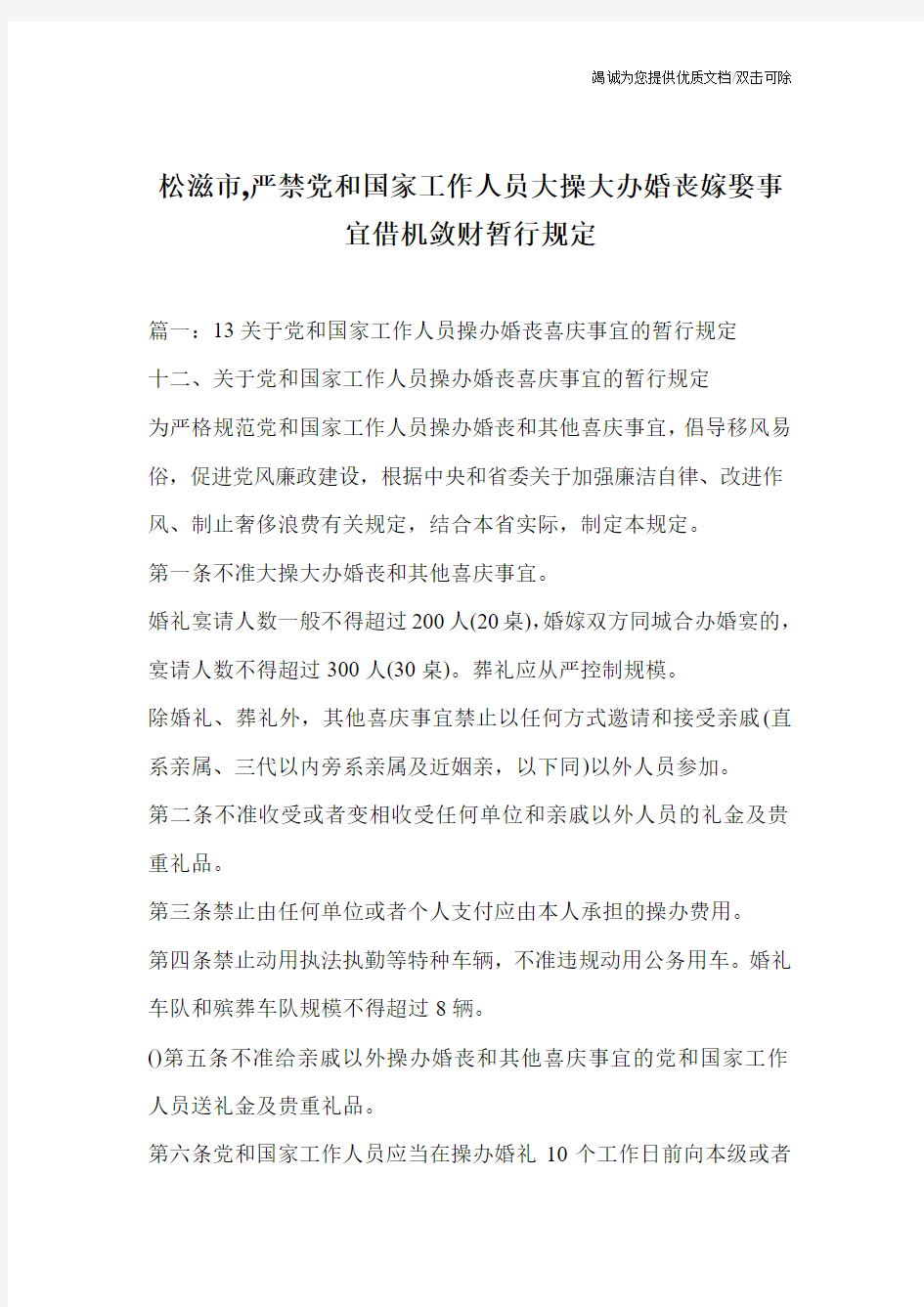 竭诚为您提供优质文档/双击可除

松滋市,严禁党和国家工作人员大操大办婚丧嫁娶事宜借机敛财暂行规定

篇一：13关于党和国家工作人员操办婚丧喜庆事宜的暂行规定

十二、关于党和国家工作人员操办婚丧喜庆事宜的暂行规定

为严格规范党和国家工作人员操办婚丧和其他喜庆事宜，倡导移风易俗，促进党风廉政建设，根据中央和省委关于加强廉洁自律、改进作风、制止奢侈浪费有关规定，结合本省实际，制定本规定。

第一条不准大操大办婚丧和其他喜庆事宜。

婚礼宴请人数一般不得超过200人(20桌),婚嫁双方同城合办婚宴的，宴请人数不得超过300人(30桌)。葬礼应从严控制规模。

除婚礼、葬礼外，其他喜庆事宜禁止以任何方式邀请和接受亲戚(直系亲属、三代以内旁系亲属及近姻亲，以下同)以外人员参加。

第二条不准收受或者变相收受任何单位和亲戚以外人员的礼金及贵重礼品。

第三条禁止由任何单位或者个人支付应由本人承担的操办费用。

第四条禁止动用执法执勤等特种车辆，不准违规动用公务用车。婚礼车队和殡葬车队规模不得超过8辆。

()第五条不准给亲戚以外操办婚丧和其他喜庆事宜的党和国家工作人员送礼金及贵重礼品。

第六条党和国家工作人员应当在操办婚礼10个工作日前向本级或者